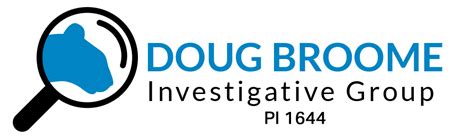 DOUG BROOME
Investigative Group
PI 1644